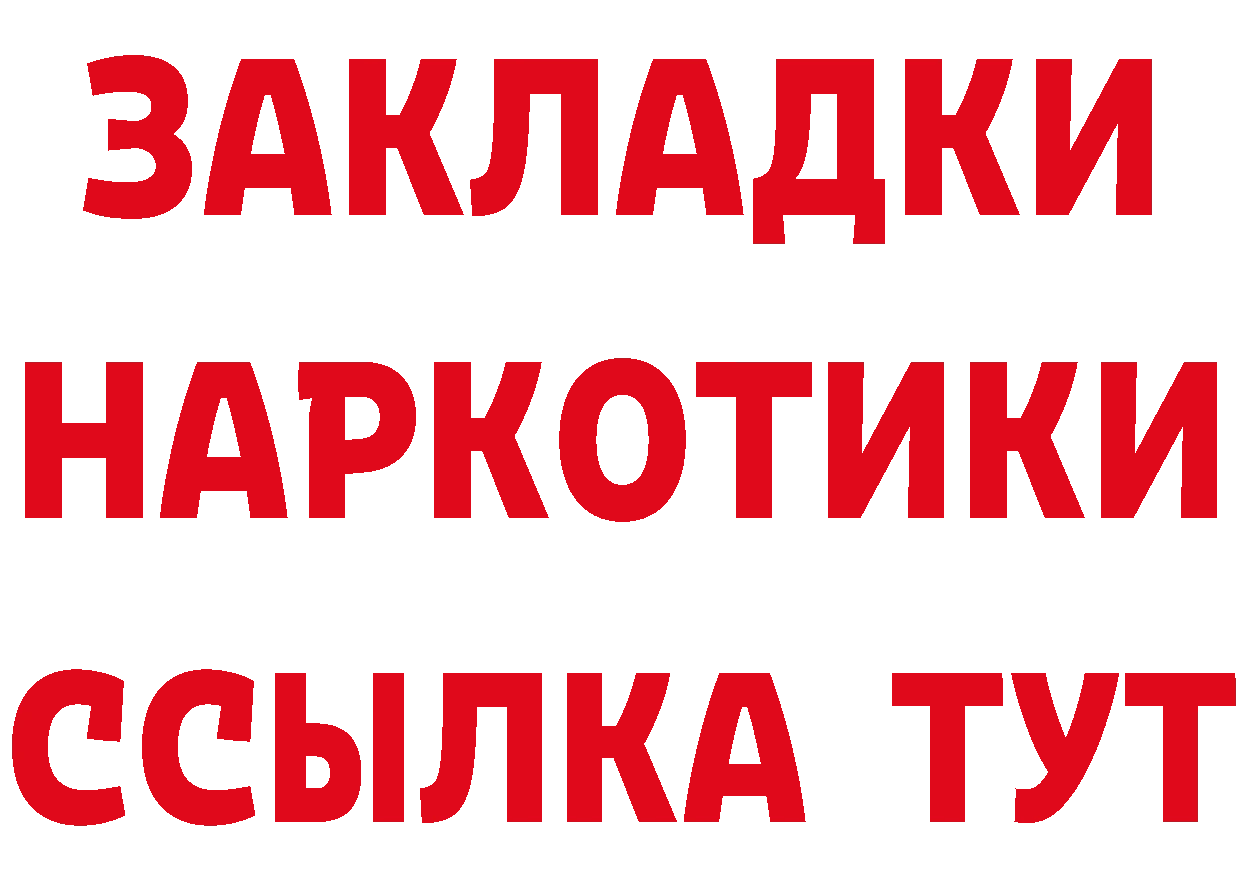 ЗАКЛАДКИ НАРКОТИКИ ССЫЛКА ТУТ